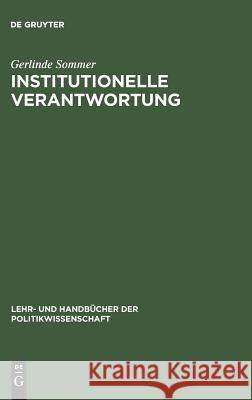 DE GRUYTER

Gerlinde Sommer
INSTITUTIONELLE VERANTWORTUNG

LEHR- UND HANDBÜCHER DER POLITIKWISSENSCHAFT

DE G

Kraina Książek